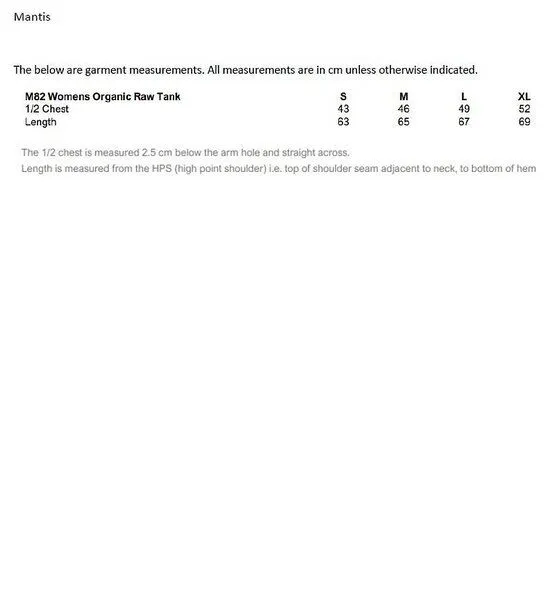 Mantis

The below are garment measurements. All measurements are in cm unless otherwise indicated.

| M82 Womens Organic Raw Tank | S | M | L | XL |
|---|---|---|---|---|
| 1/2 Chest | 43 | 46 | 49 | 52 |
| Length | 63 | 65 | 67 | 69 |

The 1/2 chest is measured 2.5 cm below the arm hole and straight across.

Length is measured from the HPS (high point shoulder) i.e. top of shoulder seam adjacent to neck, to bottom of hem